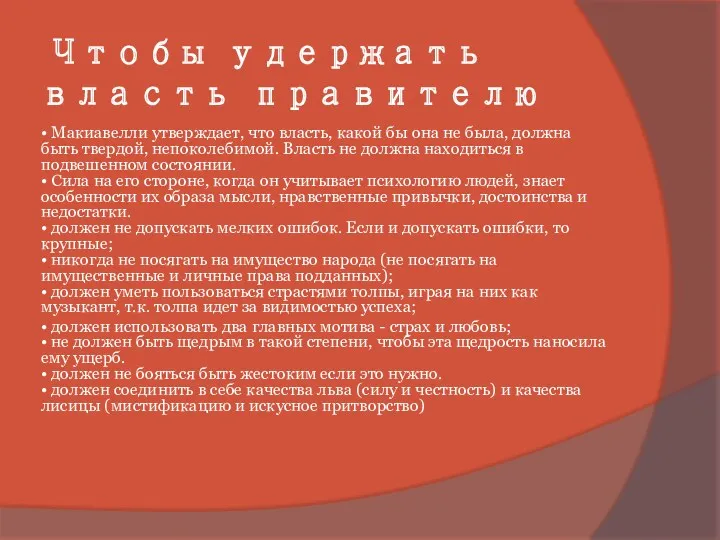 Чтобы удержать власть правителю

• Макиавелли утверждает, что власть, какой бы она не была, должна быть твердой, непоколебимой. Власть не должна находиться в подвешенном состоянии.
• Сила на его стороне, когда он учитывает психологию людей, знает особенности их образа мысли, нравственные привычки, достоинства и недостатки.
• должен не допускать мелких ошибок. Если и допускать ошибки, то крупные;
• никогда не посягать на имущество народа (не посягать на имущественные и личные права подданных);
• должен уметь пользоваться страстями толпы, играя на них как музыкант, т.к. толпа идет за видимостью успеха;
• должен использовать два главных мотива - страх и любовь;
• не должен быть щедрым в такой степени, чтобы эта щедрость наносила ему ущерб.
• должен не бояться быть жестоким если это нужно.
• должен соединить в себе качества льва (силу и честность) и качества лисицы (мистификацию и искусное притворство)